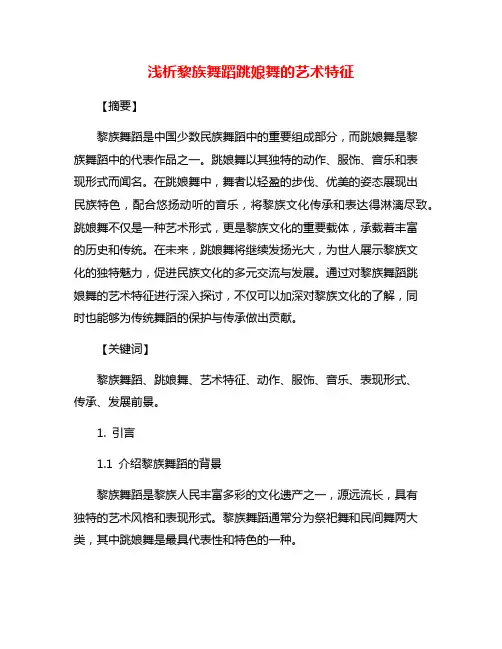 浅析黎族舞蹈跳娘舞的艺术特征

【摘要】

黎族舞蹈是中国少数民族舞蹈中的重要组成部分，而跳娘舞是黎族舞蹈中的代表作品之一。跳娘舞以其独特的动作、服饰、音乐和表现形式而闻名。在跳娘舞中，舞者以轻盈的步伐、优美的姿态展现出民族特色，配合悠扬动听的音乐，将黎族文化传承和表达得淋漓尽致。跳娘舞不仅是一种艺术形式，更是黎族文化的重要载体，承载着丰富的历史和传统。在未来，跳娘舞将继续发扬光大，为世人展示黎族文化的独特魅力，促进民族文化的多元交流与发展。通过对黎族舞蹈跳娘舞的艺术特征进行深入探讨，不仅可以加深对黎族文化的了解，同时也能够为传统舞蹈的保护与传承做出贡献。

【关键词】

黎族舞蹈、跳娘舞、艺术特征、动作、服饰、音乐、表现形式、传承、发展前景。

1. 引言

1.1 介绍黎族舞蹈的背景

黎族舞蹈是黎族人民丰富多彩的文化遗产之一，源远流长，具有独特的艺术风格和表现形式。黎族舞蹈通常分为祭祀舞和民间舞两大类，其中跳娘舞是最具代表性和特色的一种。